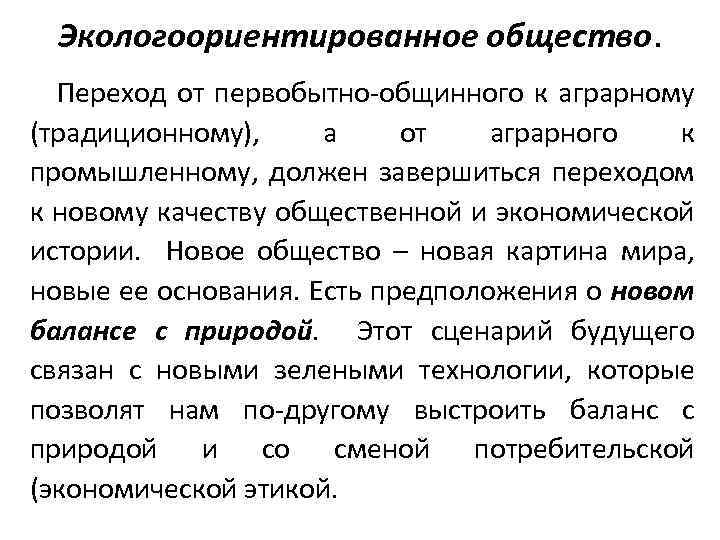 Экологоориентированное общество.

Переход от первобытно-общинного к аграрному (традиционному), а от аграрного к промышленному, должен завершиться переходом к новому качеству общественной и экономической истории. Новое общество – новая картина мира, новые ее основания. Есть предположения о новом балансе с природой. Этот сценарий будущего связан с новыми зелеными технологии, которые позволят нам по-другому выстроить баланс с природой и со сменой потребительской (экономической этикой.